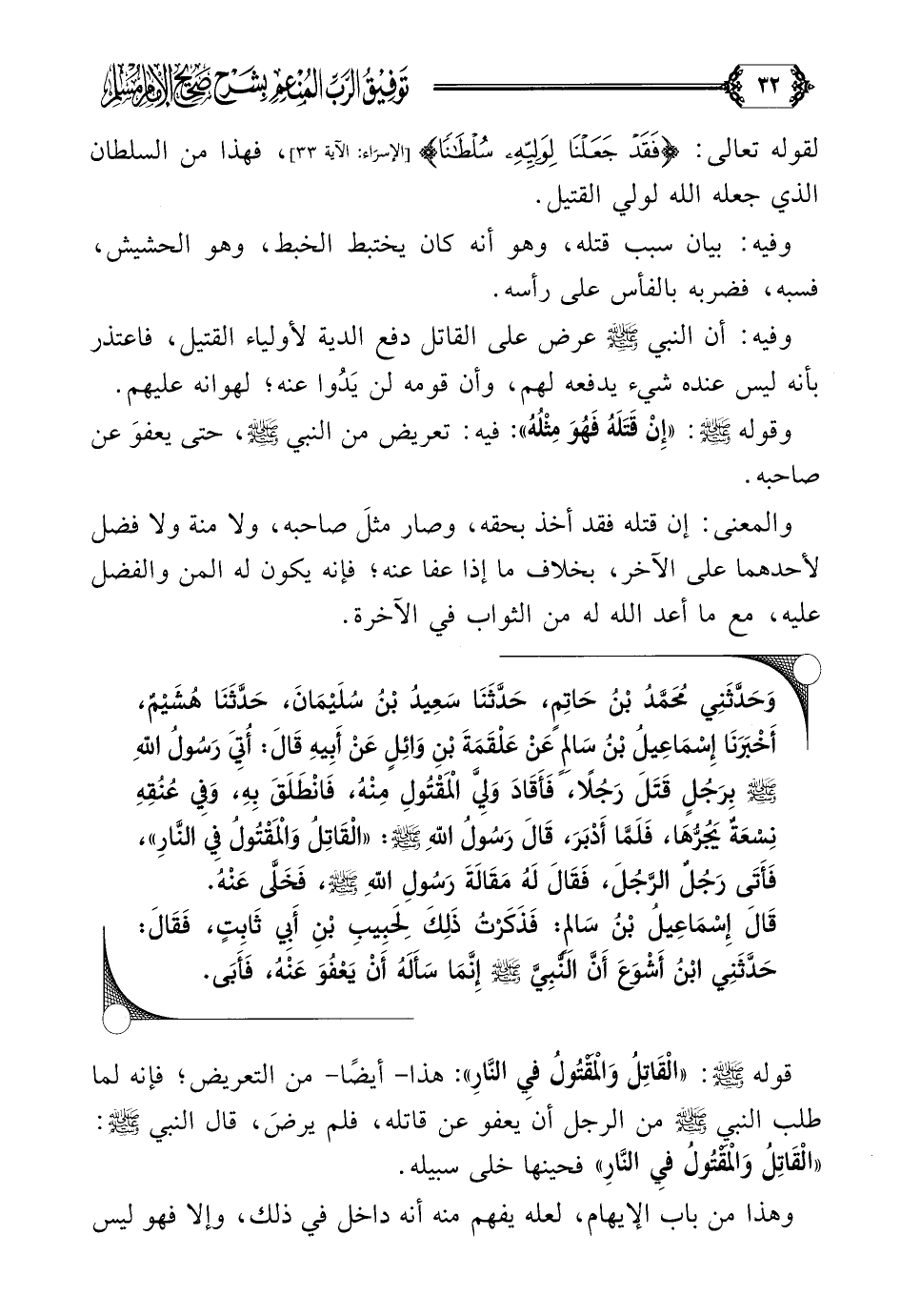 ٣٢ توفيق الرب المنعم بشرح صحيح الإمام مسلم

لقوله تعالى: ﴿فَقَدْ جَعَلْنَا لِوَلِيِّهِۦ سُلْطَٰنًا﴾ [الإسراء: الآية ٣٣]، فهذا من السلطان الذي جعله الله لولي القتيل.

وفيه: بيان سبب قتله، وهو أنه كان يختبط الخبط، وهو الحشيش، فسبه، فضربه بالفأس على رأسه.

وفيه: أن النبي ﷺ عرض على القاتل دفع الدية لأولياء القتيل، فاعتذر بأنه ليس عنده شيء يدفعه لهم، وأن قومه لن يَدُوا عنه؛ لهوانه عليهم.

وقوله ﷺ: «إِنْ قَتَلَهُ فَهُوَ مِثْلُهُ»: فيه: تعريض من النبي ﷺ، حتى يعفوَ عن صاحبه.

والمعنى: إن قتله فقد أخذ بحقه، وصار مثلَ صاحبه، ولا منة ولا فضل لأحدهما على الآخر، بخلاف ما إذا عفا عنه؛ فإنه يكون له المن والفضل عليه، مع ما أعد الله له من الثواب في الآخرة.

وَحَدَّثَنِي مُحَمَّدُ بْنُ حَاتِمٍ، حَدَّثَنَا سَعِيدُ بْنُ سُلَيْمَانَ، حَدَّثَنَا هُشَيْمٌ، أَخْبَرَنَا إِسْمَاعِيلُ بْنُ سَالِمٍ عَنْ عَلْقَمَةَ بْنِ وَائِلٍ عَنْ أَبِيهِ قَالَ: أُتِيَ رَسُولُ اللهِ ﷺ بِرَجُلٍ قَتَلَ رَجُلًا، فَأَقَادَ وَلِيَّ الْمَقْتُولِ مِنْهُ، فَانْطَلَقَ بِهِ، وَفِي عُنُقِهِ نِسْعَةٌ يَجُرُّهَا، فَلَمَّا أَدْبَرَ، قَالَ رَسُولُ اللهِ ﷺ: «الْقَاتِلُ وَالْمَقْتُولُ فِي النَّارِ»، فَأَتَى رَجُلٌ الرَّجُلَ، فَقَالَ لَهُ مَقَالَةَ رَسُولِ اللهِ ﷺ، فَخَلَّى عَنْهُ.
قَالَ إِسْمَاعِيلُ بْنُ سَالِمٍ: فَذَكَرْتُ ذَلِكَ لِحَبِيبِ بْنِ أَبِي ثَابِتٍ، فَقَالَ: حَدَّثَنِي ابْنُ أَشْوَعَ أَنَّ النَّبِيَّ ﷺ إِنَّمَا سَأَلَهُ أَنْ يَعْفُوَ عَنْهُ، فَأَبَى.

قوله ﷺ: «الْقَاتِلُ وَالْمَقْتُولُ فِي النَّارِ»: هذا- أيضًا- من التعريض؛ فإنه لما طلب النبي ﷺ من الرجل أن يعفو عن قاتله، فلم يرضَ، قال النبي ﷺ: «الْقَاتِلُ وَالْمَقْتُولُ فِي النَّارِ» فحينها خلى سبيله.

وهذا من باب الإيهام، لعله يفهم منه أنه داخل في ذلك، وإلا فهو ليس